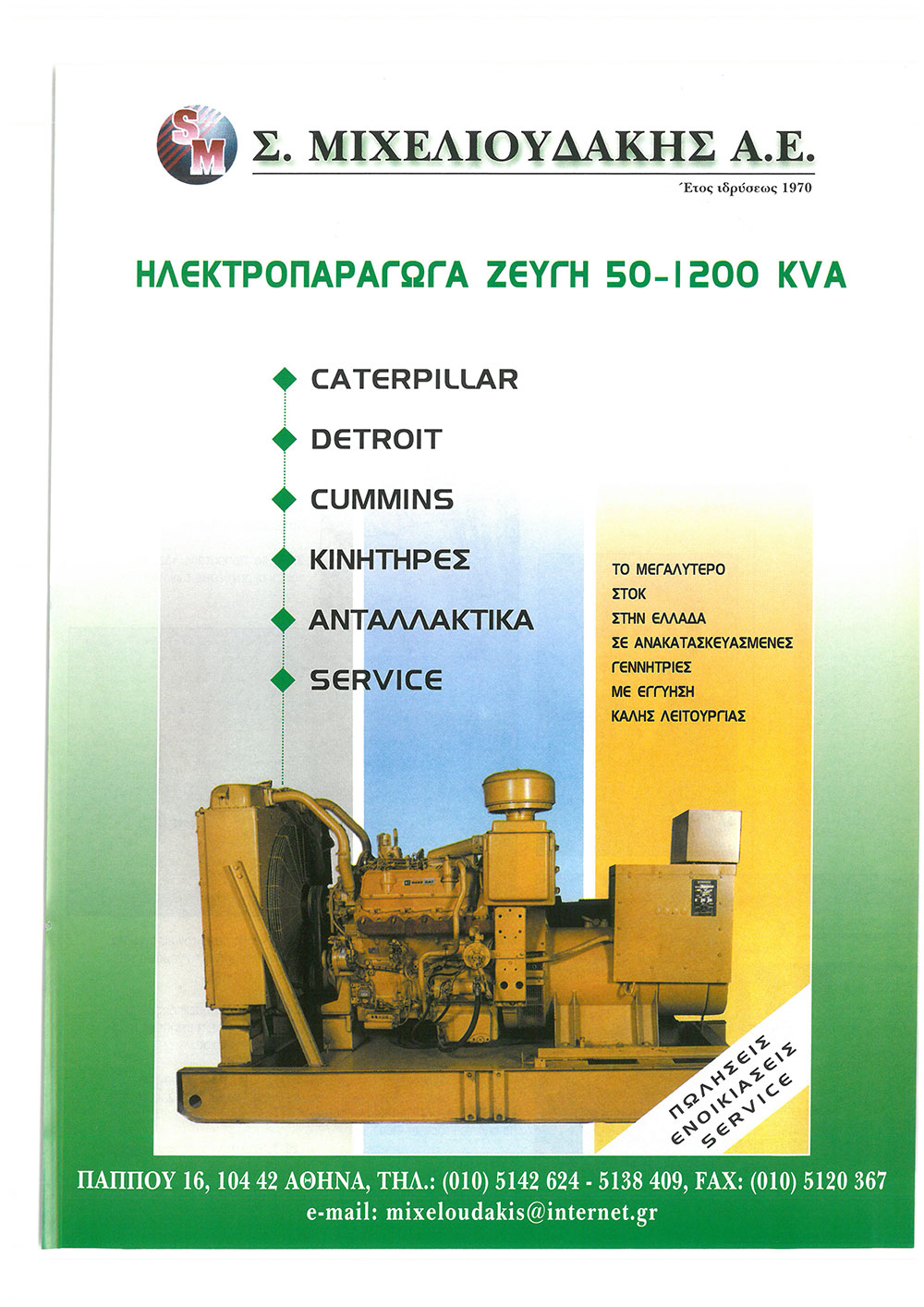 SM

Σ. ΜΙΧΕΛΙΟΥΔΑΚΗΣ Α.Ε.

Έτος ιδρύσεως 1970

ΗΛΕΚΤΡΟΠΑΡΑΓΩΓΑ ΖΕΥΓΗ 50-1200 KVA

CATERPILLAR

DETROIT

CUMMINS

ΚΙΝΗΤΗΡΕΣ

ΑΝΤΑΛΛΑΚΤΙΚΑ

SERVICE

ΤΟ ΜΕΓΑΛΥΤΕΡΟ ΣΤΟΚ ΣΤΗΝ ΕΛΛΑΔΑ ΣΕ ΑΝΑΚΑΤΑΣΚΕΥΑΣΜΕΝΕΣ ΓΕΝΝΗΤΡΙΕΣ ΜΕ ΕΓΓΥΗΣΗ ΚΑΛΗΣ ΛΕΙΤΟΥΡΓΙΑΣ

ΠΩΛΗΣΕΙΣ
ΕΝΟΙΚΙΑΣΕΙΣ
SERVICE

ΠΑΠΠΟΥ 16, 104 42 ΑΘΗΝΑ, ΤΗΛ.: (010) 5142 624 - 5138 409, FAX: (010) 5120 367
e-mail: mixeloudakis@internet.gr